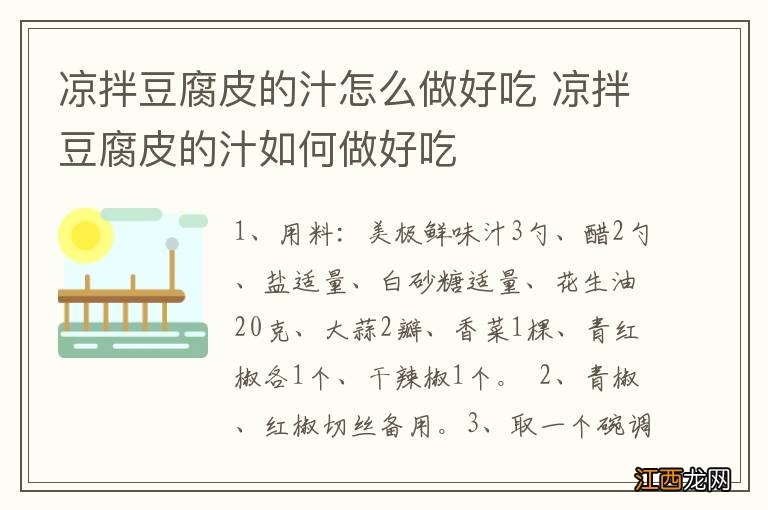 凉拌豆腐皮的汁怎么做好吃 凉拌豆腐皮的汁如何做好吃

1、用料：美极鲜味汁3勺、醋2勺、盐适量、白砂糖适量、花生油20克、大蒜2瓣、香菜1棵、青红椒各1个、干辣椒1个。 2、青椒、红椒切丝备用。3、取一个碗调

江西龙网